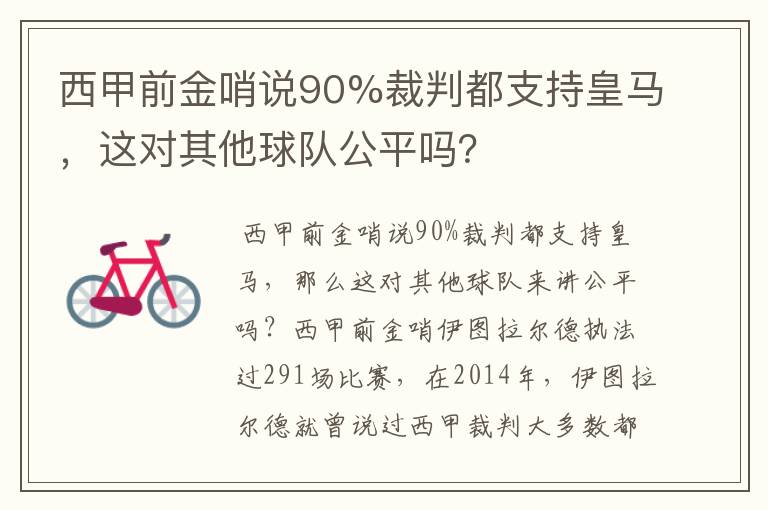 西甲前金哨说90%裁判都支持皇马，这对其他球队公平吗?

西甲前金哨说90%裁判都支持皇马，那么这对其他球队来讲公平吗？西甲前金哨伊图拉尔德执法过291场比赛，在2014年，伊图拉尔德就曾说过西甲裁判大多数都